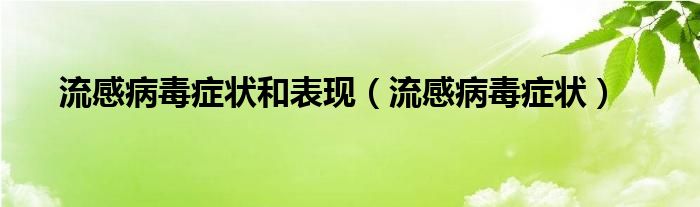 流感病毒症状和表现（流感病毒症状）